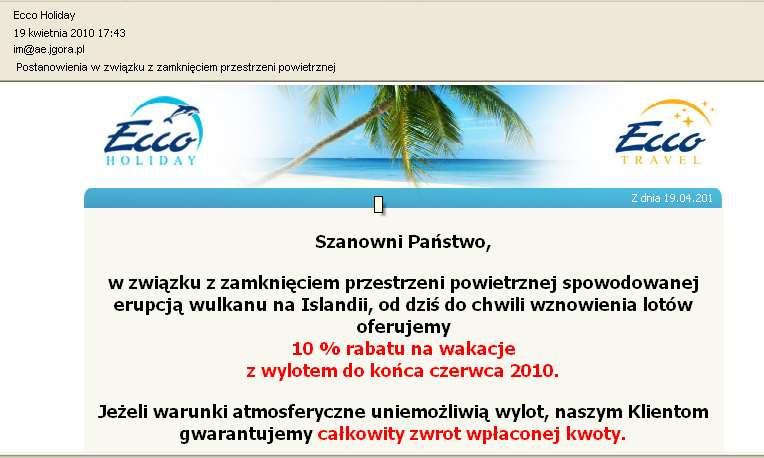 Ecco Holiday
19 kwietnia 2010 17:43
im@ae.jgora.pl
Postanowienia w związku z zamknięciem przestrzeni powietrznej

Ecco HOLIDAY

Ecco TRAVEL

Z dnia 19.04.201

Szanowni Państwo,

w związku z zamknięciem przestrzeni powietrznej spowodowanej erupcją wulkanu na Islandii, od dziś do chwili wznowienia lotów oferujemy
10 % rabatu na wakacje
z wylotem do końca czerwca 2010.

Jeżeli warunki atmosferyczne uniemożliwią wylot, naszym Klientom gwarantujemy całkowity zwrot wpłaconej kwoty.